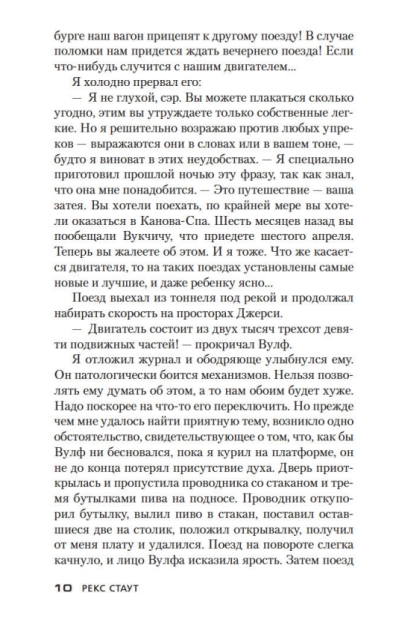 бурге наш вагон прицепят к другому поезду! В случае поломки нам придется ждать вечернего поезда! Если что-нибудь случится с нашим двигателем...

Я холодно прервал его:

— Я не глухой, сэр. Вы можете плакаться сколько угодно, этим вы утруждаете только собственные легкие. Но я решительно возражаю против любых упреков — выражаются они в словах или в вашем тоне, — будто я виноват в этих неудобствах. — Я специально приготовил прошлой ночью эту фразу, так как знал, что она мне понадобится. — Это путешествие — ваша затея. Вы хотели поехать, по крайней мере вы хотели оказаться в Канова-Спа. Шесть месяцев назад вы пообещали Вукчичу, что приедете шестого апреля. Теперь вы жалеете об этом. И я тоже. Что же касается двигателя, то на таких поездах установлены самые новые и лучшие, и даже ребенку ясно...

Поезд выехал из тоннеля под рекой и продолжал набирать скорость на просторах Джерси.

— Двигатель состоит из двух тысяч трехсот девяти подвижных частей! — прокричал Вулф.

Я отложил журнал и ободряюще улыбнулся ему. Он патологически боится механизмов. Нельзя позволять ему думать об этом, а то нам обоим будет хуже. Надо поскорее на что-то его переключить. Но прежде чем мне удалось найти приятную тему, возникло одно обстоятельство, свидетельствующее о том, что, как бы Вулф ни бесновался, пока я курил на платформе, он не до конца потерял присутствие духа. Дверь приоткрылась и пропустила проводника со стаканом и тремя бутылками пива на подносе. Проводник откупорил бутылку, вылил пиво в стакан, поставил оставшиеся две на столик, положил открывалку, получил от меня плату и удалился. Поезд на повороте слегка качнуло, и лицо Вулфа исказила ярость. Затем поезд

10 РЕКС СТАУТ